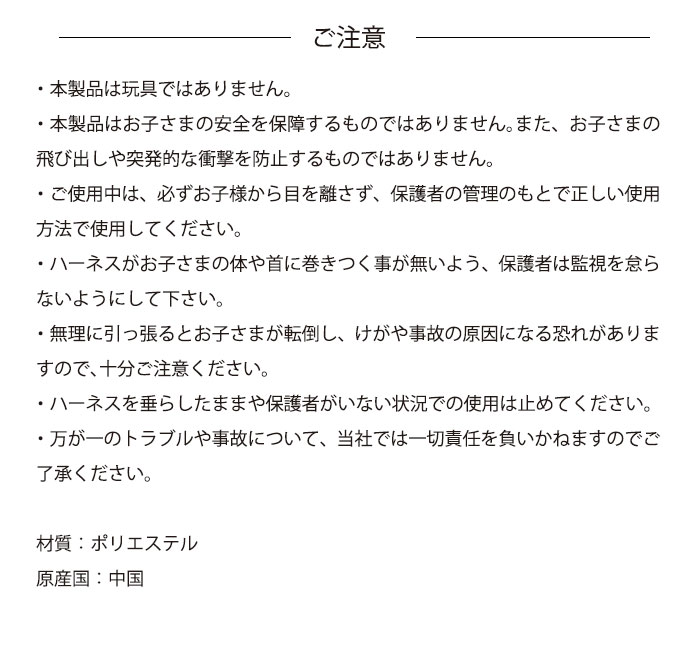 ご注意

・本製品は玩具ではありません。

・本製品はお子さまの安全を保障するものではありません。また、お子さまの飛び出しや突発的な衝撃を防止するものではありません。

・ご使用中は、必ずお子様から目を離さず、保護者の管理のもとで正しい使用方法で使用してください。

・ハーネスがお子さまの体や首に巻きつく事が無いよう、保護者は監視を怠らないようにして下さい。

・無理に引っ張るとお子さまが転倒し、けがや事故の原因になる恐れがありますので、十分ご注意ください。

・ハーネスを垂らしたままや保護者がいない状況での使用は止めてください。

・万が一のトラブルや事故について、当社では一切責任を負いかねますのでご了承ください。

材質：ポリエステル
原産国：中国